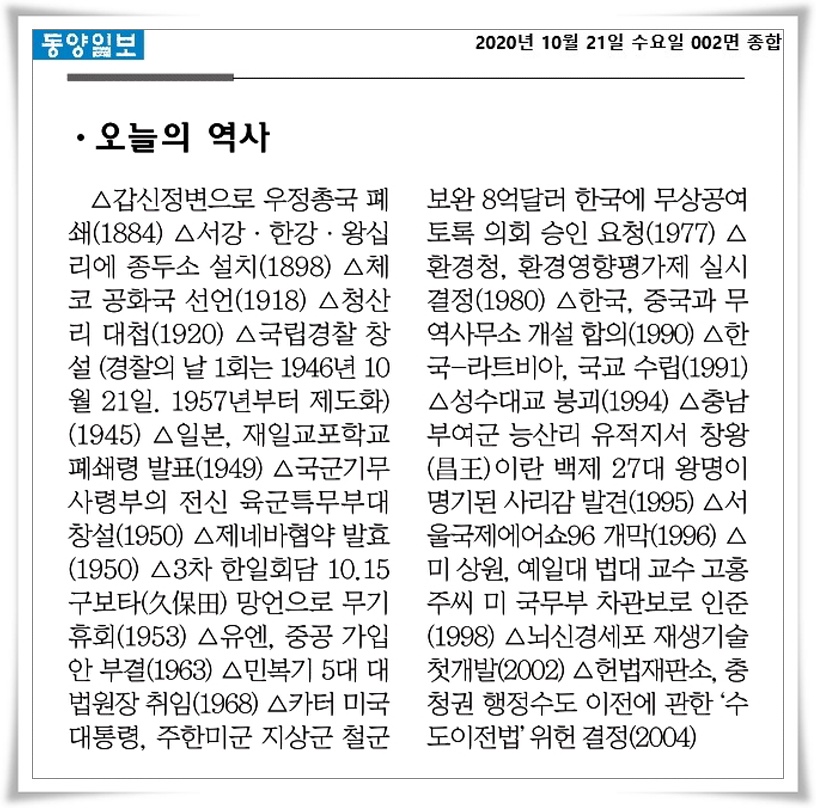 동양일보

2020년 10월 21일 수요일 002면 종합

· 오늘의 역사

△갑신정변으로 우정총국 폐쇄(1884) △서강 · 한강 · 왕십리에 종두소 설치(1898) △체코 공화국 선언(1918) △청산리 대첩(1920) △국립경찰 창설 (경찰의 날 1회는 1946년 10월 21일. 1957년부터 제도화)(1945) △일본, 재일교포학교 폐쇄령 발표(1949) △국군기무사령부의 전신 육군특무부대 창설(1950) △제네바협약 발효(1950) △3차 한일회담 10.15 구보타(久保田) 망언으로 무기휴회(1953) △유엔, 중공 가입안 부결(1963) △민복기 5대 대법원장 취임(1968) △카터 미국 대통령, 주한미군 지상군 철군 보완 8억달러 한국에 무상공여토록 의회 승인 요청(1977) △환경청, 환경영향평가제 실시 결정(1980) △한국, 중국과 무역사무소 개설 합의(1990) △한국-라트비아, 국교 수립(1991) △성수대교 붕괴(1994) △충남 부여군 능산리 유적지서 창왕(昌王)이란 백제 27대 왕명이 명기된 사리감 발견(1995) △서울국제에어쇼96 개막(1996) △미 상원, 예일대 법대 교수 고홍주씨 미 국무부 차관보로 인준(1998) △뇌신경세포 재생기술 첫개발(2002) △헌법재판소, 충청권 행정수도 이전에 관한 '수도이전법' 위헌 결정(2004)